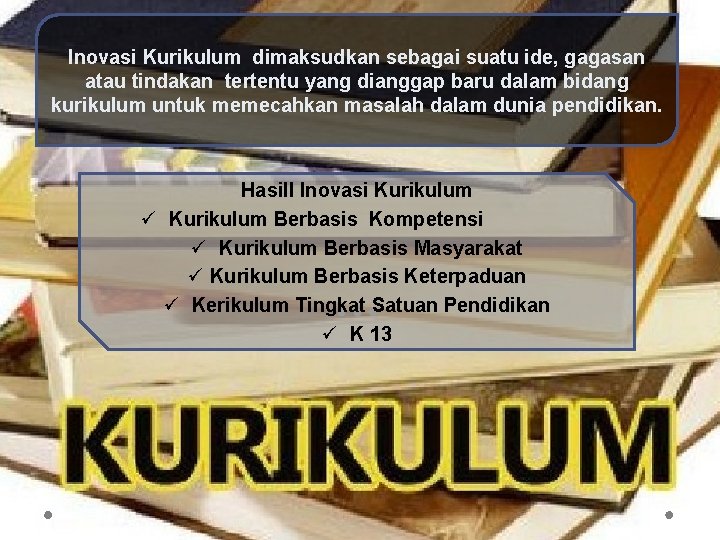 Inovasi Kurikulum dimaksudkan sebagai suatu ide, gagasan atau tindakan tertentu yang dianggap baru dalam bidang kurikulum untuk memecahkan masalah dalam dunia pendidikan.

Hasill Inovasi Kurikulum
✓ Kurikulum Berbasis Kompetensi
✓ Kurikulum Berbasis Masyarakat
✓ Kurikulum Berbasis Keterpaduan
✓ Kerikulum Tingkat Satuan Pendidikan
✓ K 13

KURIKULUM